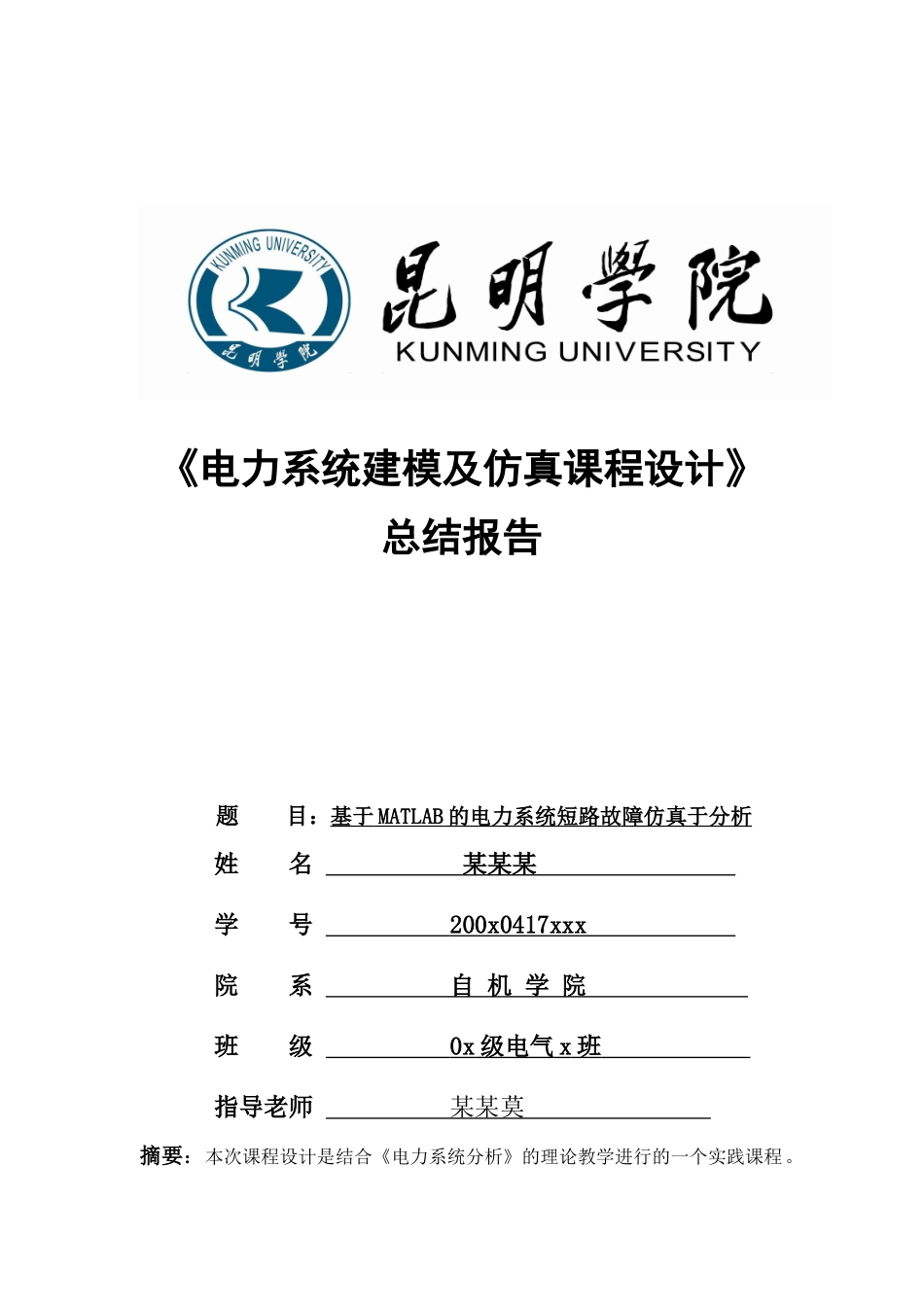 KUNMING UNIVERSITY
昆明学院

昆明学院
KUNMING UNIVERSITY

《电力系统建模及仿真课程设计》
总结报告

题　目：基于MATLAB的电力系统短路故障仿真于分析

姓　名 某某某

学　号 200x0417xxx

院　系 自 机 学 院

班　级 0x级电气x班

指导老师 某某莫

摘要：本次课程设计是结合《电力系统分析》的理论教学进行的一个实践课程。